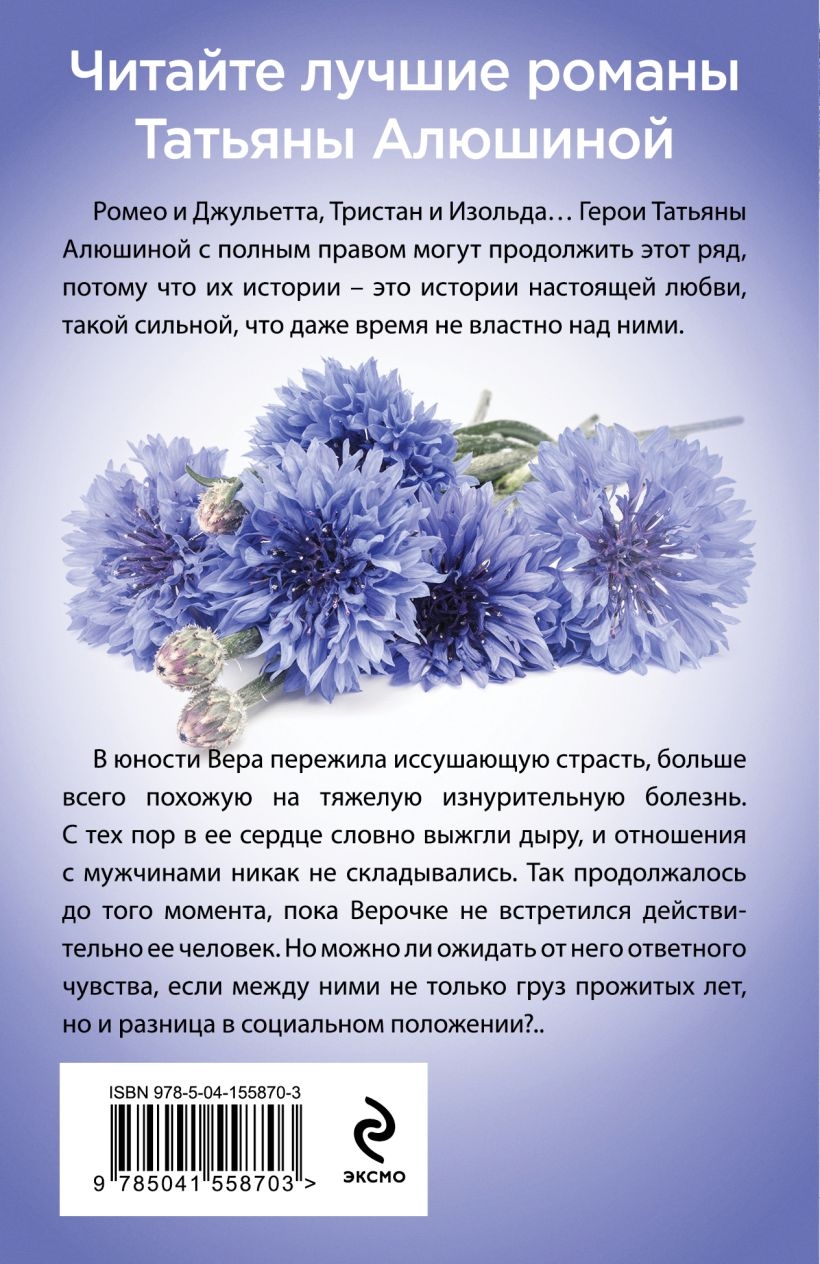 Читайте лучшие романы Татьяны Алюшиной

Ромео и Джульетта, Тристан и Изольда… Герои Татьяны Алюшиной с полным правом могут продолжить этот ряд, потому что их истории – это истории настоящей любви, такой сильной, что даже время не властно над ними.

В юности Вера пережила иссушающую страсть, больше всего похожую на тяжелую изнурительную болезнь. С тех пор в ее сердце словно выжгли дыру, и отношения с мужчинами никак не складывались. Так продолжалось до того момента, пока Верочке не встретился действительно ее человек. Но можно ли ожидать от него ответного чувства, если между ними не только груз прожитых лет, но и разница в социальном положении?..

ISBN 978-5-04-155870-3

9 785041 558703 >

ЭКСМО